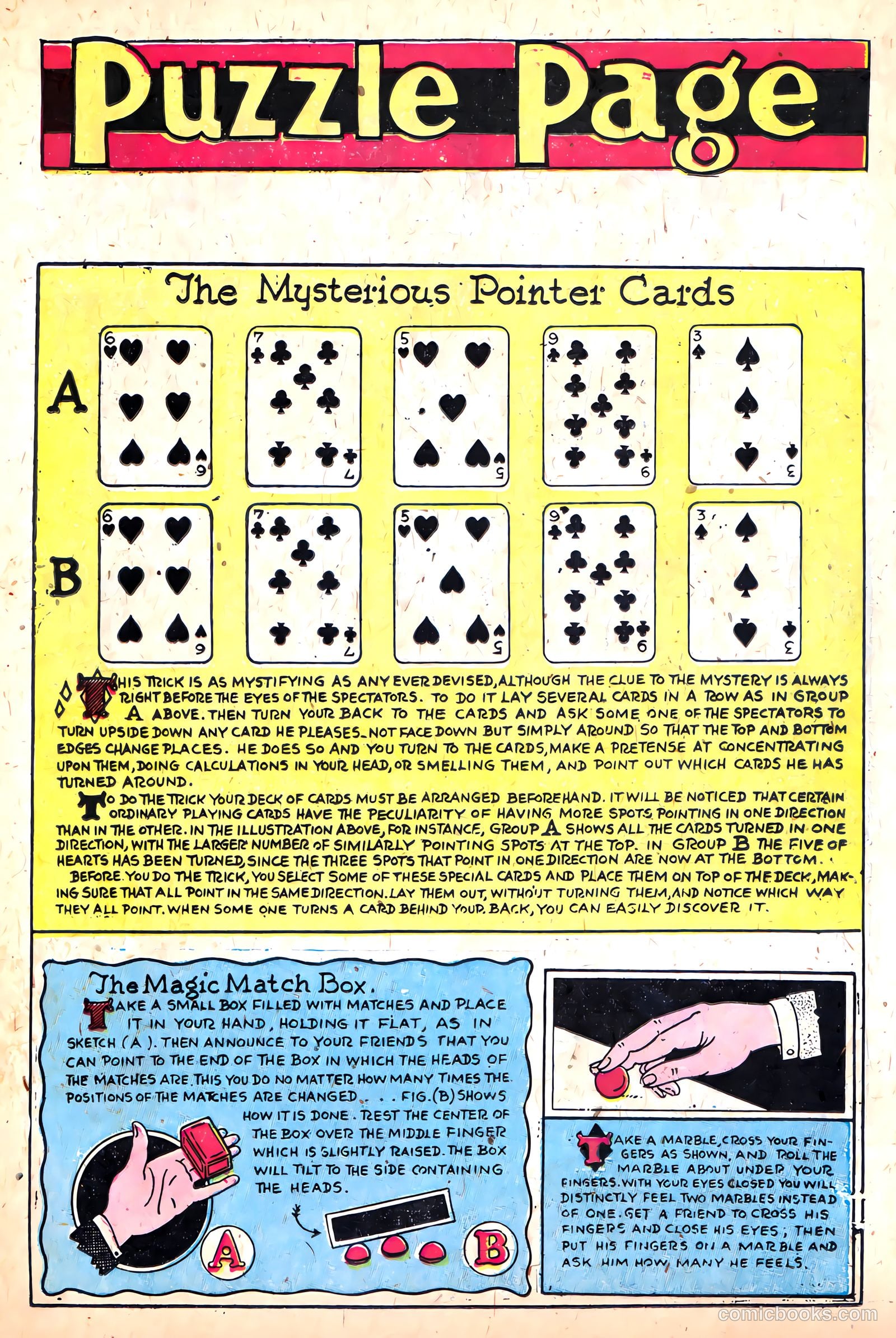 Puzzle Page

The Mysterious Pointer Cards

A

6 6 7 7 5 5 9 9 3 3

B

6 6 7 7 5 5 9 9 3 3

THIS TRICK IS AS MYSTIFYING AS ANY EVER DEVISED, ALTHOUGH THE CLUE TO THE MYSTERY IS ALWAYS RIGHT BEFORE THE EYES OF THE SPECTATORS. TO DO IT LAY SEVERAL CARDS IN A ROW AS IN GROUP A ABOVE. THEN TURN YOUR BACK TO THE CARDS AND ASK SOME ONE OF THE SPECTATORS TO TURN UPSIDE DOWN ANY CARD HE PLEASES_NOT FACE DOWN BUT SIMPLY AROUND SO THAT THE TOP AND BOTTOM EDGES CHANGE PLACES. HE DOES SO AND YOU TURN TO THE CARDS, MAKE A PRETENSE AT CONCENTRATING UPON THEM, DOING CALCULATIONS IN YOUR HEAD, OR SMELLING THEM, AND POINT OUT WHICH CARDS HE HAS TURNED AROUND.

TO DO THE TRICK YOUR DECK OF CARDS MUST BE ARRANGED BEFOREHAND. IT WILL BE NOTICED THAT CERTAIN ORDINARY PLAYING CARDS HAVE THE PECULIARITY OF HAVING MORE SPOTS POINTING IN ONE DIRECTION THAN IN THE OTHER. IN THE ILLUSTRATION ABOVE, FOR INSTANCE, GROUP A SHOWS ALL THE CARDS TURNED IN ONE DIRECTION, WITH THE LARGER NUMBER OF SIMILARLY POINTING SPOTS AT THE TOP. IN GROUP B THE FIVE OF HEARTS HAS BEEN TURNED, SINCE THE THREE SPOTS THAT POINT IN ONE DIRECTION ARE NOW AT THE BOTTOM.

BEFORE YOU DO THE TRICK, YOU SELECT SOME OF THESE SPECIAL CARDS AND PLACE THEM ON TOP OF THE DECK, MAKING SURE THAT ALL POINT IN THE SAME DIRECTION. LAY THEM OUT, WITHOUT TURNING THEM, AND NOTICE WHICH WAY THEY ALL POINT. WHEN SOME ONE TURNS A CARD BEHIND YOUR BACK, YOU CAN EASILY DISCOVER IT.

The Magic Match Box.

TAKE A SMALL BOX FILLED WITH MATCHES AND PLACE IT IN YOUR HAND, HOLDING IT FLAT, AS IN SKETCH (A). THEN ANNOUNCE TO YOUR FRIENDS THAT YOU CAN POINT TO THE END OF THE BOX IN WHICH THE HEADS OF THE MATCHES ARE. THIS YOU DO NO MATTER HOW MANY TIMES THE POSITIONS OF THE MATCHES ARE CHANGED . . . FIG. (B) SHOWS HOW IT IS DONE. REST THE CENTER OF THE BOX OVER THE MIDDLE FINGER WHICH IS SLIGHTLY RAISED. THE BOX WILL TILT TO THE SIDE CONTAINING THE HEADS.

A

B

TAKE A MARBLE, CROSS YOUR FINGERS AS SHOWN, AND ROLL THE MARBLE ABOUT UNDER YOUR FINGERS. WITH YOUR EYES CLOSED YOU WILL DISTINCTLY FEEL TWO MARBLES INSTEAD OF ONE. GET A FRIEND TO CROSS HIS FINGERS AND CLOSE HIS EYES; THEN PUT HIS FINGERS ON A MARBLE AND ASK HIM HOW MANY HE FEELS.

comicbooks.com